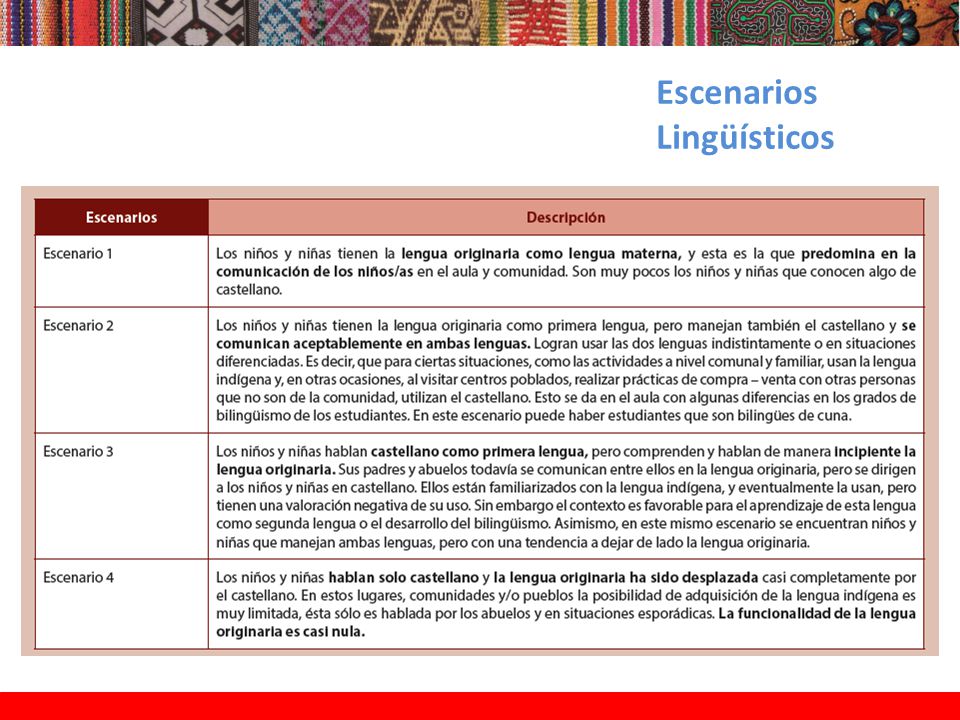 Escenarios Lingüísticos

| Escenarios | Descripción |
|---|---|
| Escenario 1 | Los niños y niñas tienen la lengua originaria como lengua materna, y esta es la que predomina en la comunicación de los niños/as en el aula y comunidad. Son muy pocos los niños y niñas que conocen algo de castellano. |
| Escenario 2 | Los niños y niñas tienen la lengua originaria como primera lengua, pero manejan también el castellano y se comunican aceptablemente en ambas lenguas. Logran usar las dos lenguas indistintamente o en situaciones diferenciadas. Es decir, que para ciertas situaciones, como las actividades a nivel comunal y familiar, usan la lengua indígena y, en otras ocasiones, al visitar centros poblados, realizar prácticas de compra – venta con otras personas que no son de la comunidad, utilizan el castellano. Esto se da en el aula con algunas diferencias en los grados de bilingüismo de los estudiantes. En este escenario puede haber estudiantes que son bilingües de cuna. |
| Escenario 3 | Los niños y niñas hablan castellano como primera lengua, pero comprenden y hablan de manera incipiente la lengua originaria. Sus padres y abuelos todavía se comunican entre ellos en la lengua originaria, pero se dirigen a los niños y niñas en castellano. Ellos están familiarizados con la lengua indígena, y eventualmente la usan, pero tienen una valoración negativa de su uso. Sin embargo el contexto es favorable para el aprendizaje de esta lengua como segunda lengua o el desarrollo del bilingüismo. Asimismo, en este mismo escenario se encuentran niños y niñas que manejan ambas lenguas, pero con una tendencia a dejar de lado la lengua originaria. |
| Escenario 4 | Los niños y niñas hablan solo castellano y la lengua originaria ha sido desplazada casi completamente por el castellano. En estos lugares, comunidades y/o pueblos la posibilidad de adquisición de la lengua indígena es muy limitada, ésta sólo es hablada por los abuelos y en situaciones esporádicas. La funcionalidad de la lengua originaria es casi nula. |